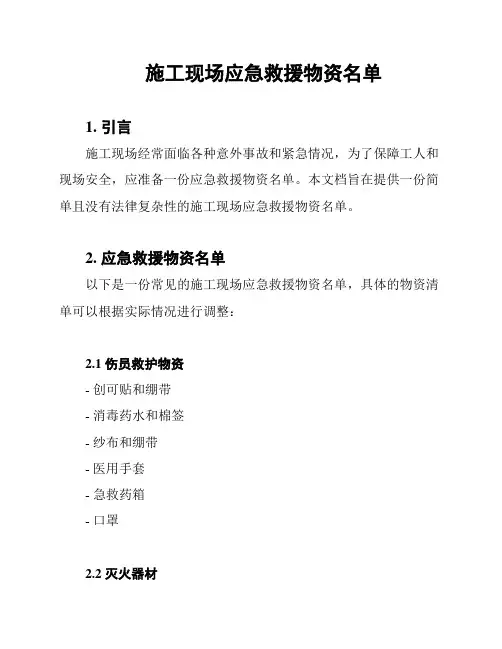 施工现场应急救援物资名单

1. 引言

施工现场经常面临各种意外事故和紧急情况，为了保障工人和现场安全，应准备一份应急救援物资名单。本文档旨在提供一份简单且没有法律复杂性的施工现场应急救援物资名单。

2. 应急救援物资名单

以下是一份常见的施工现场应急救援物资名单，具体的物资清单可以根据实际情况进行调整：

2.1 伤员救护物资

- 创可贴和绷带
- 消毒药水和棉签
- 纱布和绷带
- 医用手套
- 急救药箱
- 口罩

2.2 灭火器材